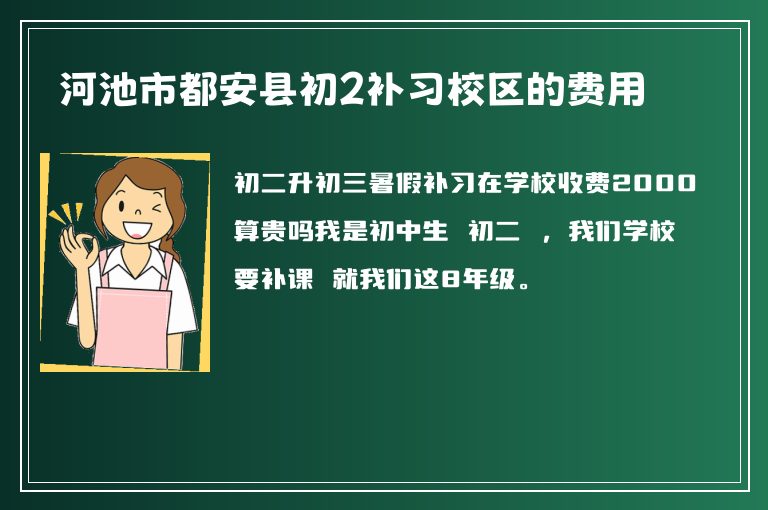 河池市都安县初2补习校区的费用

初二升初三暑假补习在学校收费2000算贵吗我是初中生 初二 ，我们学校要补课 就我们这8年级。